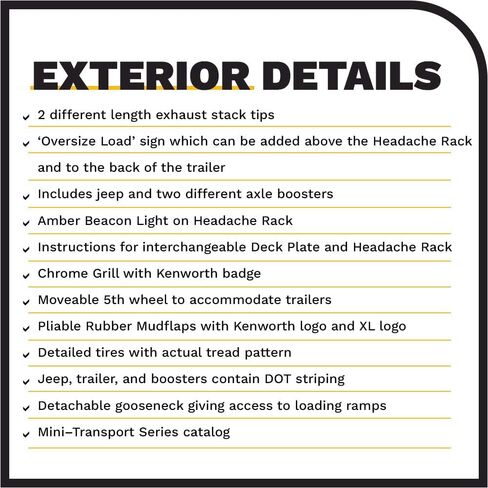 EXTERIOR DETAILS

✓ 2 different length exhaust stack tips

✓ 'Oversize Load' sign which can be added above the Headache Rack and to the back of the trailer

✓ Includes jeep and two different axle boosters

✓ Amber Beacon Light on Headache Rack

✓ Instructions for interchangeable Deck Plate and Headache Rack

✓ Chrome Grill with Kenworth badge

✓ Moveable 5th wheel to accommodate trailers

✓ Pliable Rubber Mudflaps with Kenworth logo and XL logo

✓ Detailed tires with actual tread pattern

✓ Jeep, trailer, and boosters contain DOT striping

✓ Detachable gooseneck giving access to loading ramps

✓ Mini–Transport Series catalog